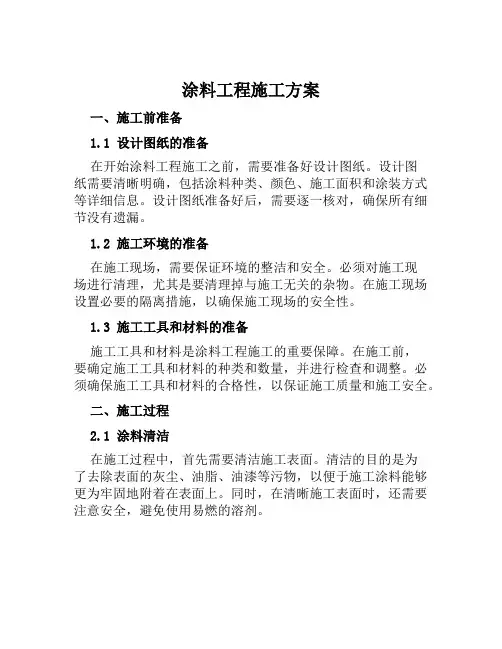 涂料工程施工方案

一、施工前准备

1.1 设计图纸的准备

在开始涂料工程施工之前，需要准备好设计图纸。设计图纸需要清晰明确，包括涂料种类、颜色、施工面积和涂装方式等详细信息。设计图纸准备好后，需要逐一核对，确保所有细节没有遗漏。

1.2 施工环境的准备

在施工现场，需要保证环境的整洁和安全。必须对施工现场进行清理，尤其是要清理掉与施工无关的杂物。在施工现场设置必要的隔离措施，以确保施工现场的安全性。

1.3 施工工具和材料的准备

施工工具和材料是涂料工程施工的重要保障。在施工前，要确定施工工具和材料的种类和数量，并进行检查和调整。必须确保施工工具和材料的合格性，以保证施工质量和施工安全。

二、施工过程

2.1 涂料清洁

在施工过程中，首先需要清洁施工表面。清洁的目的是为了去除表面的灰尘、油脂、油漆等污物，以便于施工涂料能够更为牢固地附着在表面上。同时，在清晰施工表面时，还需要注意安全，避免使用易燃的溶剂。